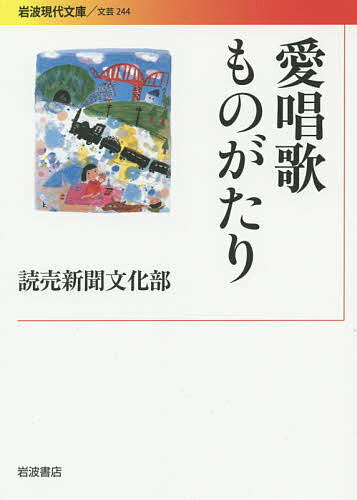 岩波現代文庫／文芸 244

愛唱歌ものがたり

読売新聞文化部

岩波書店